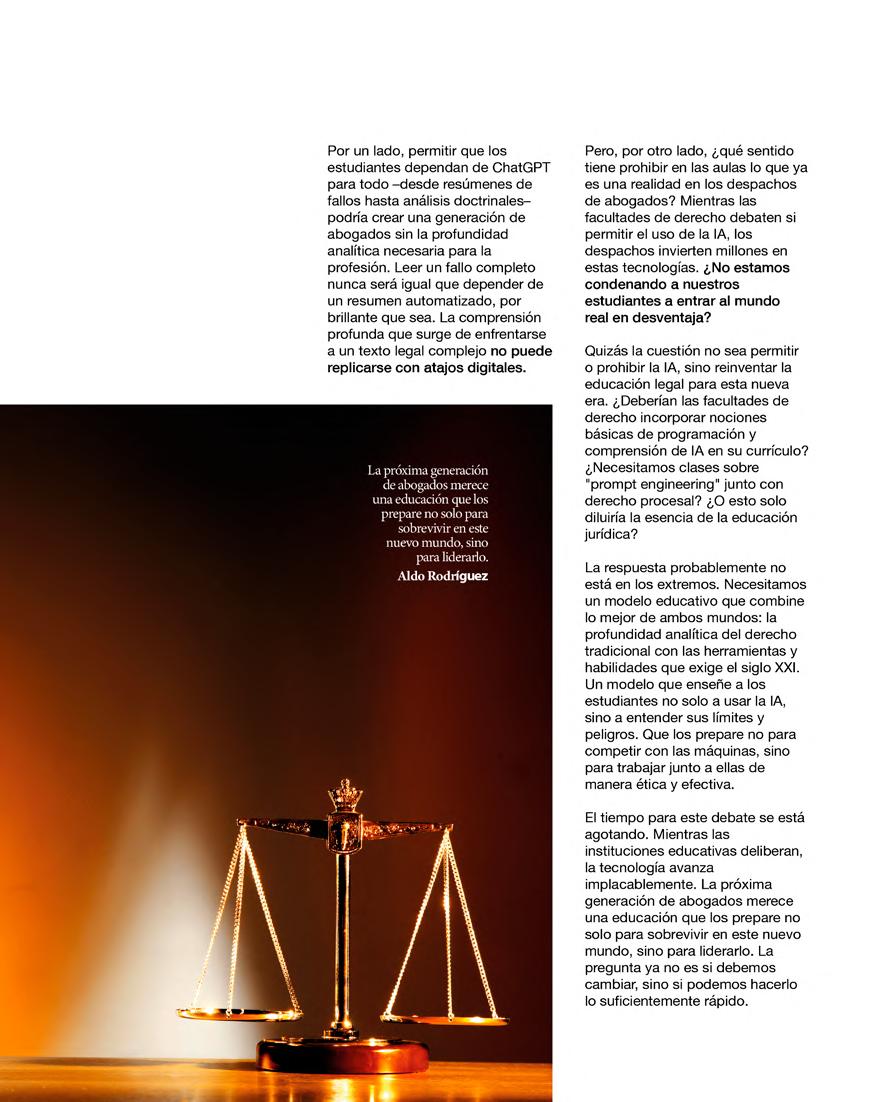 Por un lado, permitir que los estudiantes dependan de ChatGPT para todo –desde resúmenes de fallos hasta análisis doctrinales– podría crear una generación de abogados sin la profundidad analítica necesaria para la profesión. Leer un fallo completo nunca será igual que depender de un resumen automatizado, por brillante que sea. La comprensión profunda que surge de enfrentarse a un texto legal complejo no puede replicarse con atajos digitales.

La próxima generación de abogados merece una educación que los prepare no solo para sobrevivir en este nuevo mundo, sino para liderarlo.
Aldo Rodríguez

Pero, por otro lado, ¿qué sentido tiene prohibir en las aulas lo que ya es una realidad en los despachos de abogados? Mientras las facultades de derecho debaten si permitir el uso de la IA, los despachos invierten millones en estas tecnologías. ¿No estamos condenando a nuestros estudiantes a entrar al mundo real en desventaja?

Quizás la cuestión no sea permitir o prohibir la IA, sino reinventar la educación legal para esta nueva era. ¿Deberían las facultades de derecho incorporar nociones básicas de programación y comprensión de IA en su currículo? ¿Necesitamos clases sobre "prompt engineering" junto con derecho procesal? ¿O esto solo diluiría la esencia de la educación jurídica?

La respuesta probablemente no está en los extremos. Necesitamos un modelo educativo que combine lo mejor de ambos mundos: la profundidad analítica del derecho tradicional con las herramientas y habilidades que exige el siglo XXI. Un modelo que enseñe a los estudiantes no solo a usar la IA, sino a entender sus límites y peligros. Que los prepare no para competir con las máquinas, sino para trabajar junto a ellas de manera ética y efectiva.

El tiempo para este debate se está agotando. Mientras las instituciones educativas deliberan, la tecnología avanza implacablemente. La próxima generación de abogados merece una educación que los prepare no solo para sobrevivir en este nuevo mundo, sino para liderarlo. La pregunta ya no es si debemos cambiar, sino si podemos hacerlo lo suficientemente rápido.